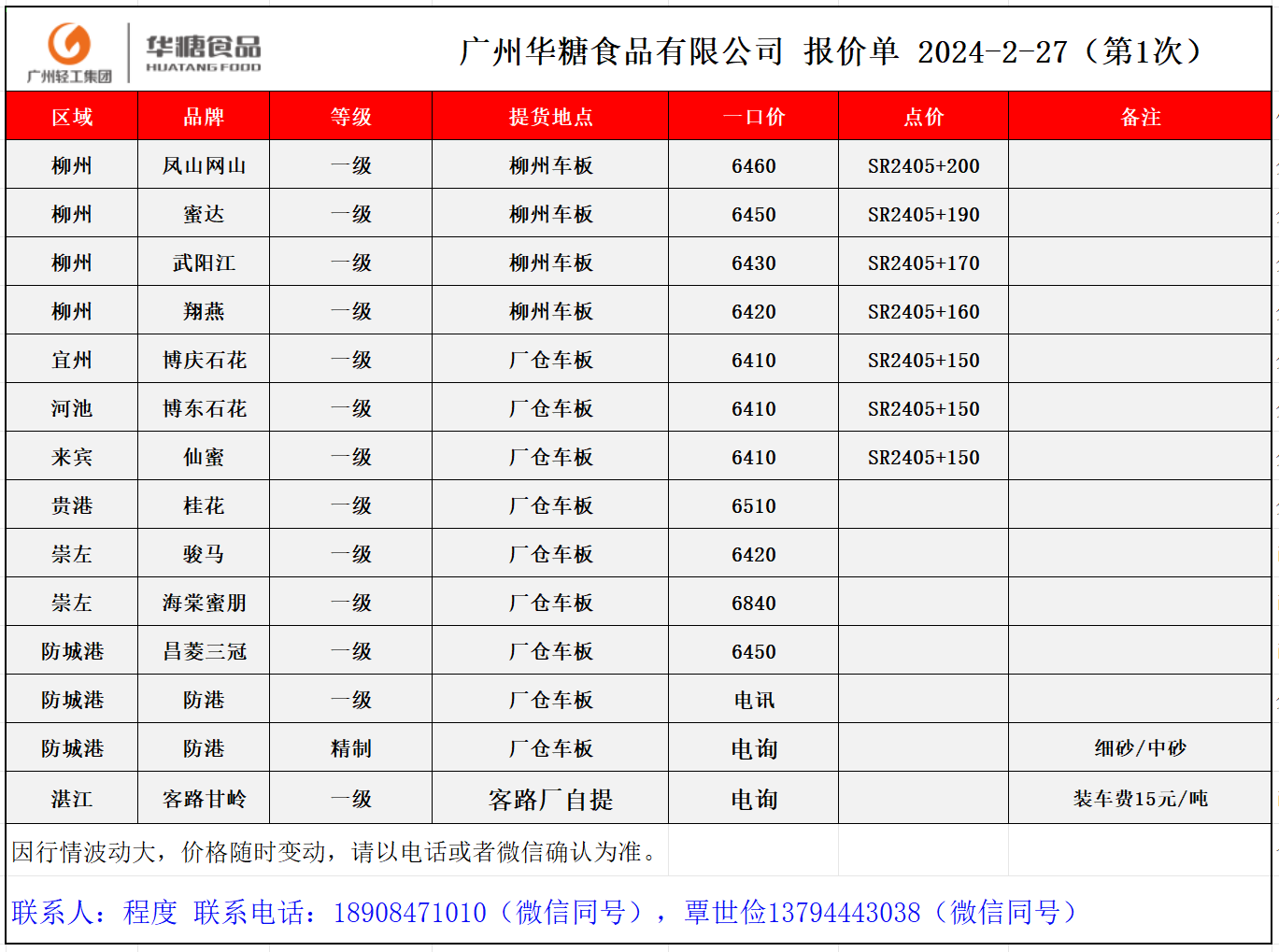 广州轻工集团 华糖食品 HUATANG FOOD

广州华糖食品有限公司 报价单 2024-2-27（第1次）

| 区域 | 品牌 | 等级 | 提货地点 | 一口价 | 点价 | 备注 |
|---|---|---|---|---|---|---|
| 柳州 | 凤山网山 | 一级 | 柳州车板 | 6460 | SR2405+200 | |
| 柳州 | 蜜达 | 一级 | 柳州车板 | 6450 | SR2405+190 | |
| 柳州 | 武阳江 | 一级 | 柳州车板 | 6430 | SR2405+170 | |
| 柳州 | 翔燕 | 一级 | 柳州车板 | 6420 | SR2405+160 | |
| 宜州 | 博庆石花 | 一级 | 厂仓车板 | 6410 | SR2405+150 | |
| 河池 | 博东石花 | 一级 | 厂仓车板 | 6410 | SR2405+150 | |
| 来宾 | 仙蜜 | 一级 | 厂仓车板 | 6410 | SR2405+150 | |
| 贵港 | 桂花 | 一级 | 厂仓车板 | 6510 | | |
| 崇左 | 骏马 | 一级 | 厂仓车板 | 6420 | | |
| 崇左 | 海棠蜜朋 | 一级 | 厂仓车板 | 6840 | | |
| 防城港 | 昌菱三冠 | 一级 | 厂仓车板 | 6450 | | |
| 防城港 | 防港 | 一级 | 厂仓车板 | 电讯 | | |
| 防城港 | 防港 | 精制 | 厂仓车板 | 电询 | | 细砂/中砂 |
| 湛江 | 客路甘岭 | 一级 | 客路厂自提 | 电询 | | 装车费15元/吨 |

因行情波动大，价格随时变动，请以电话或者微信确认为准。

联系人：程度 联系电话：18908471010（微信同号），覃世俭13794443038（微信同号）